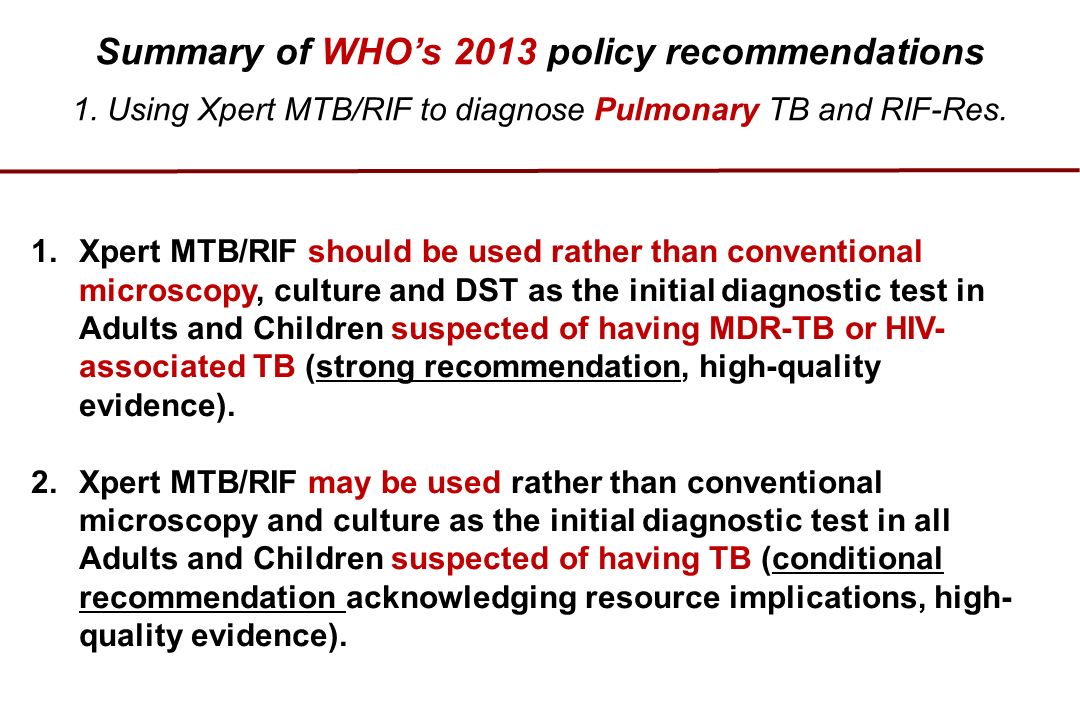 Summary of WHO's 2013 policy recommendations

1. Using Xpert MTB/RIF to diagnose Pulmonary TB and RIF-Res.

1. Xpert MTB/RIF should be used rather than conventional microscopy, culture and DST as the initial diagnostic test in Adults and Children suspected of having MDR-TB or HIV-associated TB (strong recommendation, high-quality evidence).

2. Xpert MTB/RIF may be used rather than conventional microscopy and culture as the initial diagnostic test in all Adults and Children suspected of having TB (conditional recommendation acknowledging resource implications, high-quality evidence).